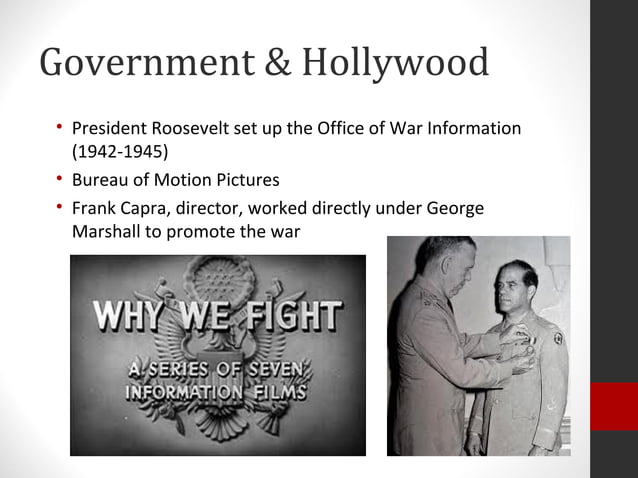 Government & Hollywood

• President Roosevelt set up the Office of War Information (1942-1945)
• Bureau of Motion Pictures
• Frank Capra, director, worked directly under George Marshall to promote the war

WHY WE FIGHT

A SERIES OF SEVEN INFORMATION FILMS